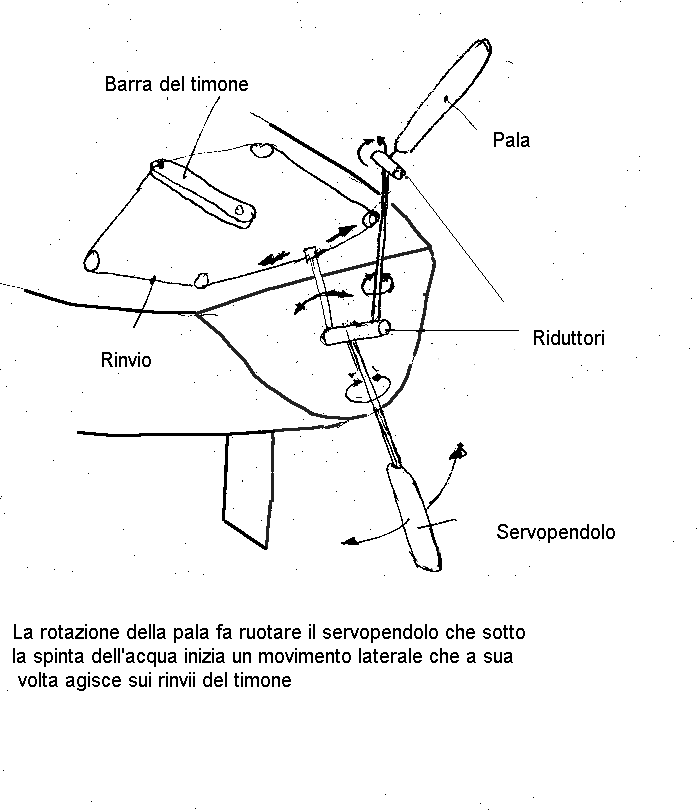 Barra del timone

Pala

Riduttori

Rinvio

Servopendolo

La rotazione della pala fa ruotare il servopendolo che sotto la spinta dell'acqua inizia un movimento laterale che a sua volta agisce sui rinvii del timone